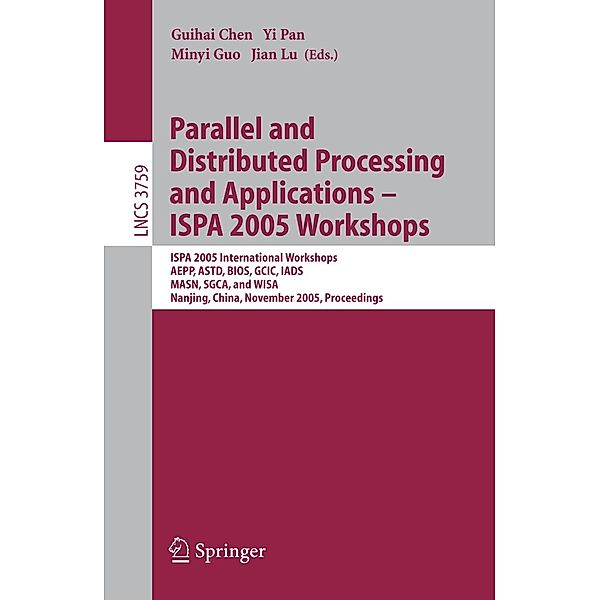 Guihai Chen Yi Pan
Minyi Guo Jian Lu (Eds.)

LNCS 3759

Parallel and Distributed Processing and Applications – ISPA 2005 Workshops

ISPA 2005 International Workshops
AEPP, ASTD, BIOS, GCIC, IADS
MASN, SGCA, and WISA
Nanjing, China, November 2005, Proceedings

Springer